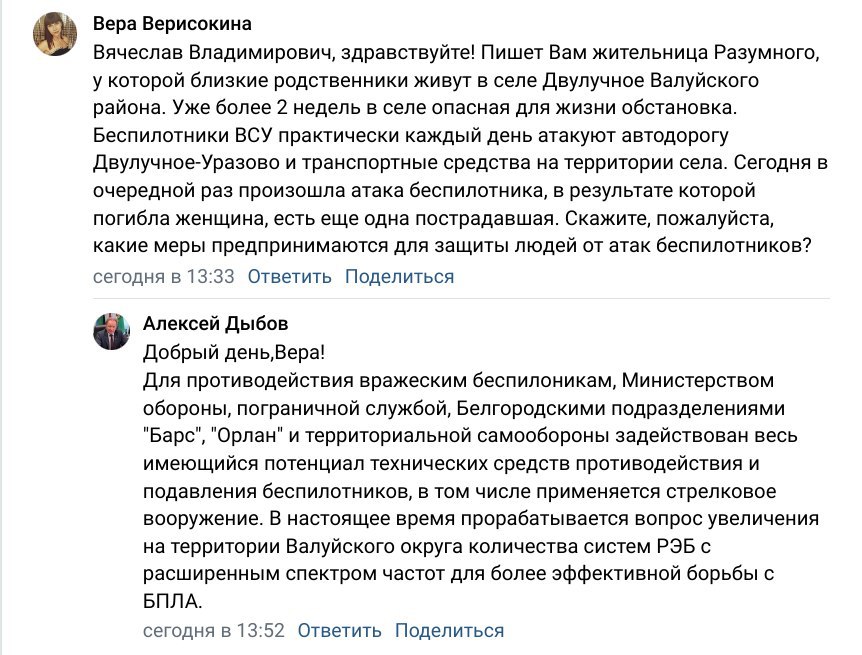 Вера Верисокина
Вячеслав Владимирович, здравствуйте! Пишет Вам жительница Разумного, у которой близкие родственники живут в селе Двулучное Валуйского района. Уже более 2 недель в селе опасная для жизни обстановка. Беспилотники ВСУ практически каждый день атакуют автодорогу Двулучное-Уразово и транспортные средства на территории села. Сегодня в очередной раз произошла атака беспилотника, в результате которой погибла женщина, есть еще одна пострадавшая. Скажите, пожалуйста, какие меры предпринимаются для защиты людей от атак беспилотников?
сегодня в 13:33 Ответить Поделиться

Алексей Дыбов
Добрый день,Вера!
Для противодействия вражеским беспилоникам, Министерством обороны, пограничной службой, Белгородскими подразделениями "Барс", "Орлан" и территориальной самообороны задействован весь имеющийся потенциал технических средств противодействия и подавления беспилотников, в том числе применяется стрелковое вооружение. В настоящее время прорабатывается вопрос увеличения на территории Валуйского округа количества систем РЭБ с расширенным спектром частот для более эффективной борьбы с БПЛА.
сегодня в 13:52 Ответить Поделиться